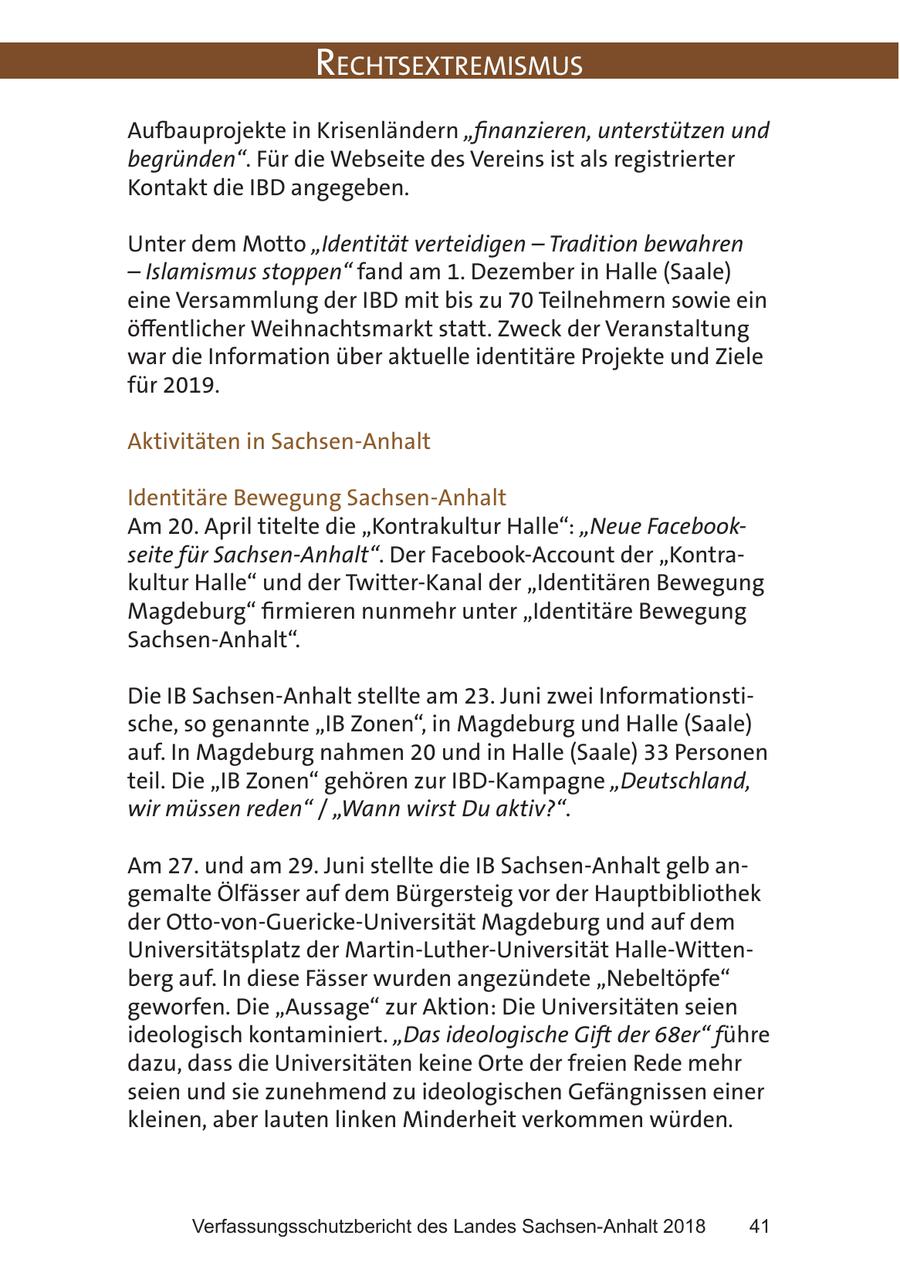 RECHTSEXTREMISMUS

Aufbauprojekte in Krisenländern „finanzieren, unterstützen und begründen“. Für die Webseite des Vereins ist als registrierter Kontakt die IBD angegeben.

Unter dem Motto „Identität verteidigen – Tradition bewahren – Islamismus stoppen“ fand am 1. Dezember in Halle (Saale) eine Versammlung der IBD mit bis zu 70 Teilnehmern sowie ein öffentlicher Weihnachtsmarkt statt. Zweck der Veranstaltung war die Information über aktuelle identitäre Projekte und Ziele für 2019.

Aktivitäten in Sachsen-Anhalt

Identitäre Bewegung Sachsen-Anhalt
Am 20. April titelte die „Kontrakultur Halle“: „Neue Facebookseite für Sachsen-Anhalt“. Der Facebook-Account der „Kontrakultur Halle“ und der Twitter-Kanal der „Identitären Bewegung Magdeburg“ firmieren nunmehr unter „Identitäre Bewegung Sachsen-Anhalt“.

Die IB Sachsen-Anhalt stellte am 23. Juni zwei Informationstische, so genannte „IB Zonen“, in Magdeburg und Halle (Saale) auf. In Magdeburg nahmen 20 und in Halle (Saale) 33 Personen teil. Die „IB Zonen“ gehören zur IBD-Kampagne „Deutschland, wir müssen reden“ / „Wann wirst Du aktiv?“.

Am 27. und am 29. Juni stellte die IB Sachsen-Anhalt gelb angemalte Ölfässer auf dem Bürgersteig vor der Hauptbibliothek der Otto-von-Guericke-Universität Magdeburg und auf dem Universitätsplatz der Martin-Luther-Universität Halle-Wittenberg auf. In diese Fässer wurden angezündete „Nebeltöpfe“ geworfen. Die „Aussage“ zur Aktion: Die Universitäten seien ideologisch kontaminiert. „Das ideologische Gift der 68er“ führe dazu, dass die Universitäten keine Orte der freien Rede mehr seien und sie zunehmend zu ideologischen Gefängnissen einer kleinen, aber lauten linken Minderheit verkommen würden.

Verfassungsschutzbericht des Landes Sachsen-Anhalt 2018 41